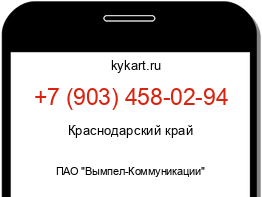 kykart.ru

+7 (903) 458-02-94

Краснодарский край

ПАО "Вымпел-Коммуникации"